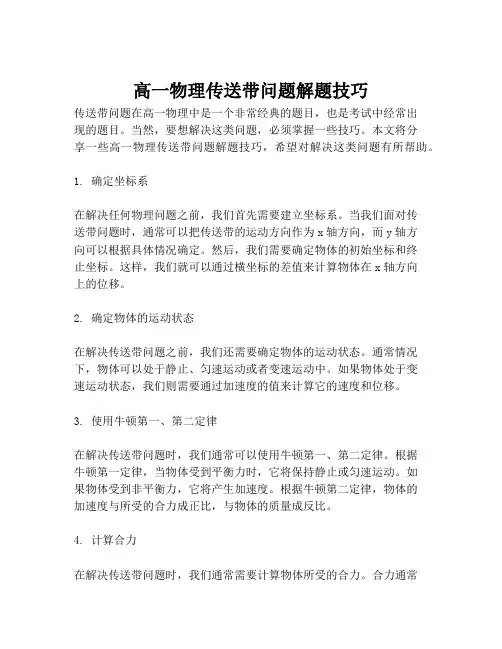 高一物理传送带问题解题技巧

传送带问题在高一物理中是一个非常经典的题目，也是考试中经常出现的题目。当然，要想解决这类问题，必须掌握一些技巧。本文将分享一些高一物理传送带问题解题技巧，希望对解决这类问题有所帮助。

1. 确定坐标系

在解决任何物理问题之前，我们首先需要建立坐标系。当我们面对传送带问题时，通常可以把传送带的运动方向作为 x 轴方向，而 y 轴方向可以根据具体情况确定。然后，我们需要确定物体的初始坐标和终止坐标。这样，我们就可以通过横坐标的差值来计算物体在 x 轴方向上的位移。

2. 确定物体的运动状态

在解决传送带问题之前，我们还需要确定物体的运动状态。通常情况下，物体可以处于静止、匀速运动或者变速运动中。如果物体处于变速运动状态，我们则需要通过加速度的值来计算它的速度和位移。

3. 使用牛顿第一、第二定律

在解决传送带问题时，我们通常可以使用牛顿第一、第二定律。根据牛顿第一定律，当物体受到平衡力时，它将保持静止或匀速运动。如果物体受到非平衡力，它将产生加速度。根据牛顿第二定律，物体的加速度与所受的合力成正比，与物体的质量成反比。

4. 计算合力

在解决传送带问题时，我们通常需要计算物体所受的合力。合力通常